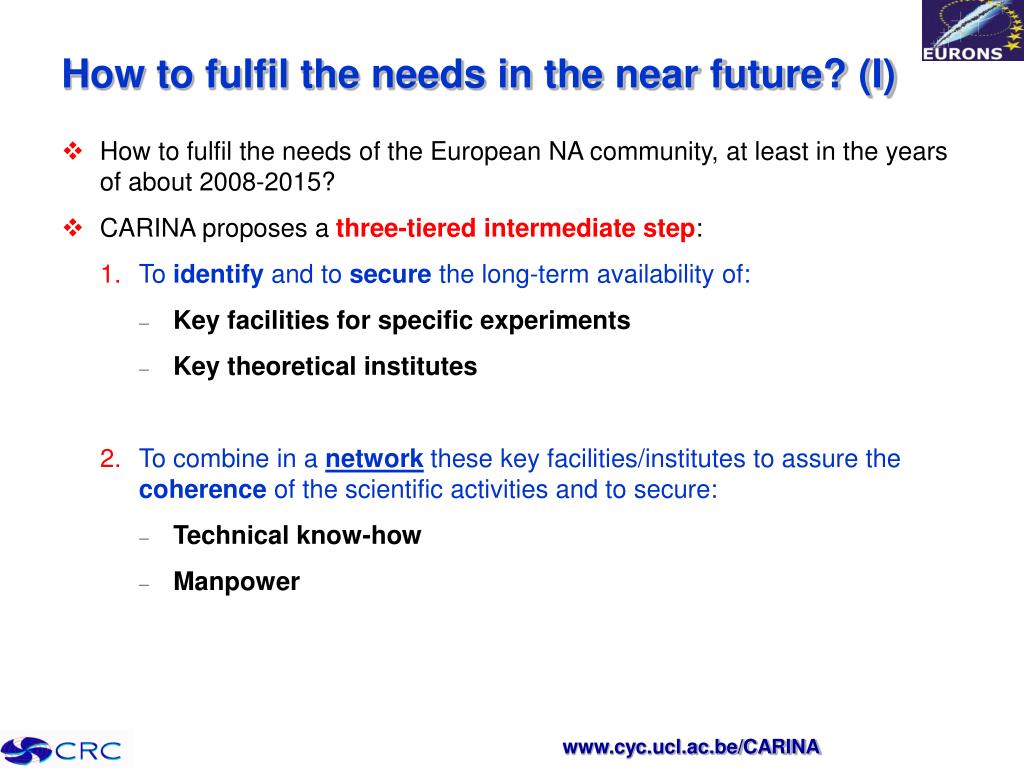 EURONS

How to fulfil the needs in the near future? (I)

❖ How to fulfil the needs of the European NA community, at least in the years of about 2008-2015?

❖ CARINA proposes a three-tiered intermediate step:

1. To identify and to secure the long-term availability of:

– Key facilities for specific experiments

– Key theoretical institutes

2. To combine in a network these key facilities/institutes to assure the coherence of the scientific activities and to secure:

– Technical know-how

– Manpower

CRC

www.cyc.ucl.ac.be/CARINA